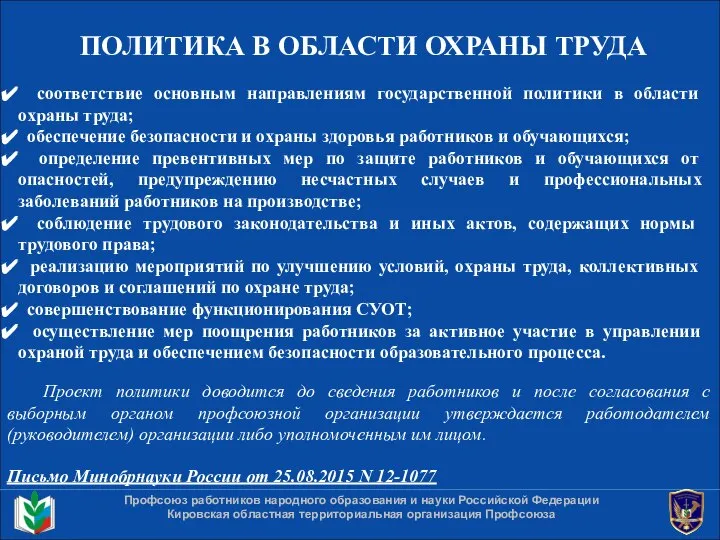 ПОЛИТИКА В ОБЛАСТИ ОХРАНЫ ТРУДА

✔ соответствие основным направлениям государственной политики в области охраны труда;
✔ обеспечение безопасности и охраны здоровья работников и обучающихся;
✔ определение превентивных мер по защите работников и обучающихся от опасностей, предупреждению несчастных случаев и профессиональных заболеваний работников на производстве;
✔ соблюдение трудового законодательства и иных актов, содержащих нормы трудового права;
✔ реализацию мероприятий по улучшению условий, охраны труда, коллективных договоров и соглашений по охране труда;
✔ совершенствование функционирования СУОТ;
✔ осуществление мер поощрения работников за активное участие в управлении охраной труда и обеспечением безопасности образовательного процесса.

Проект политики доводится до сведения работников и после согласования с выборным органом профсоюзной организации утверждается работодателем (руководителем) организации либо уполномоченным им лицом.

Письмо Минобрнауки России от 25.08.2015 N 12-1077

Профсоюз работников народного образования и науки Российской Федерации
Кировская областная территориальная организация Профсоюза